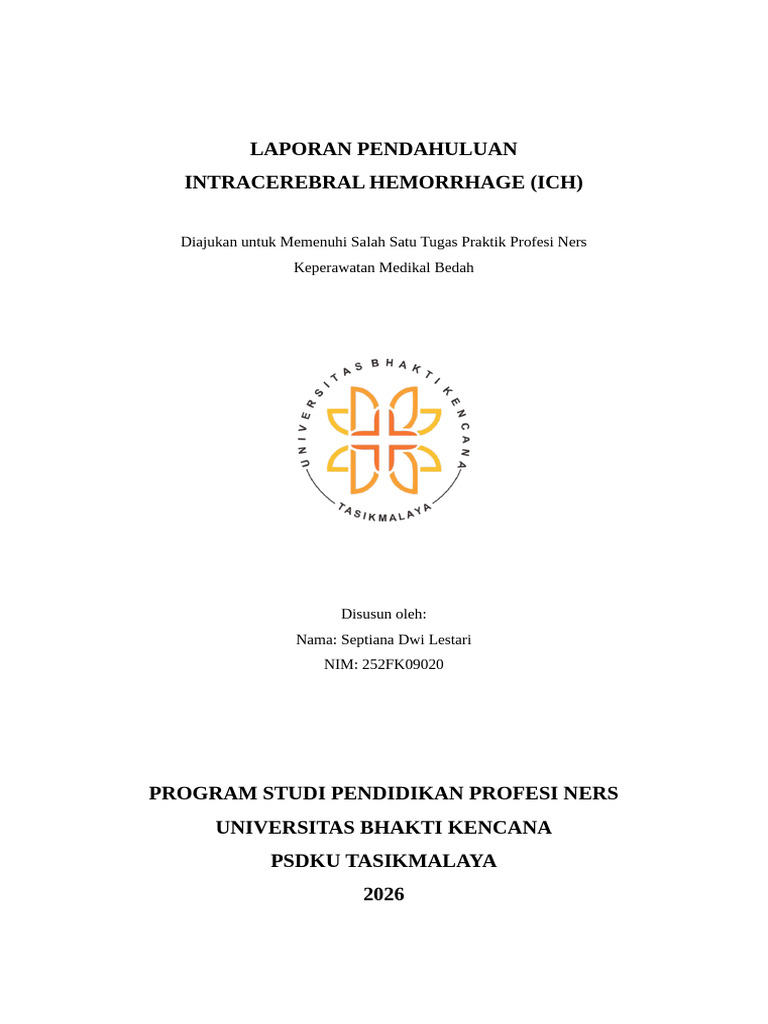 LAPORAN PENDAHULUAN
INTRACEREBRAL HEMORRHAGE (ICH)

Diajukan untuk Memenuhi Salah Satu Tugas Praktik Profesi Ners
Keperawatan Medikal Bedah

UNIVERSITAS BHAKTI KENCANA
TASIKMALAYA

Disusun oleh:
Nama: Septiana Dwi Lestari
NIM: 252FK09020

PROGRAM STUDI PENDIDIKAN PROFESI NERS
UNIVERSITAS BHAKTI KENCANA
PSDKU TASIKMALAYA
2026